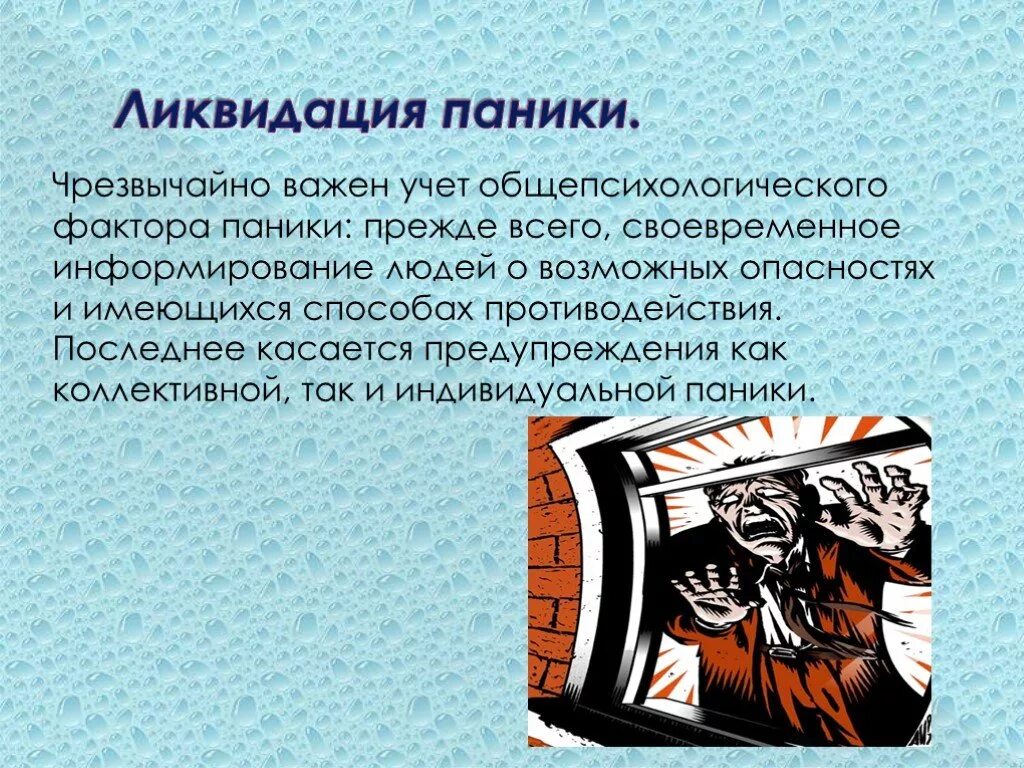 Ликвидация паники.

Чрезвычайно важен учет общепсихологического фактора паники: прежде всего, своевременное информирование людей о возможных опасностях и имеющихся способах противодействия. Последнее касается предупреждения как коллективной, так и индивидуальной паники.